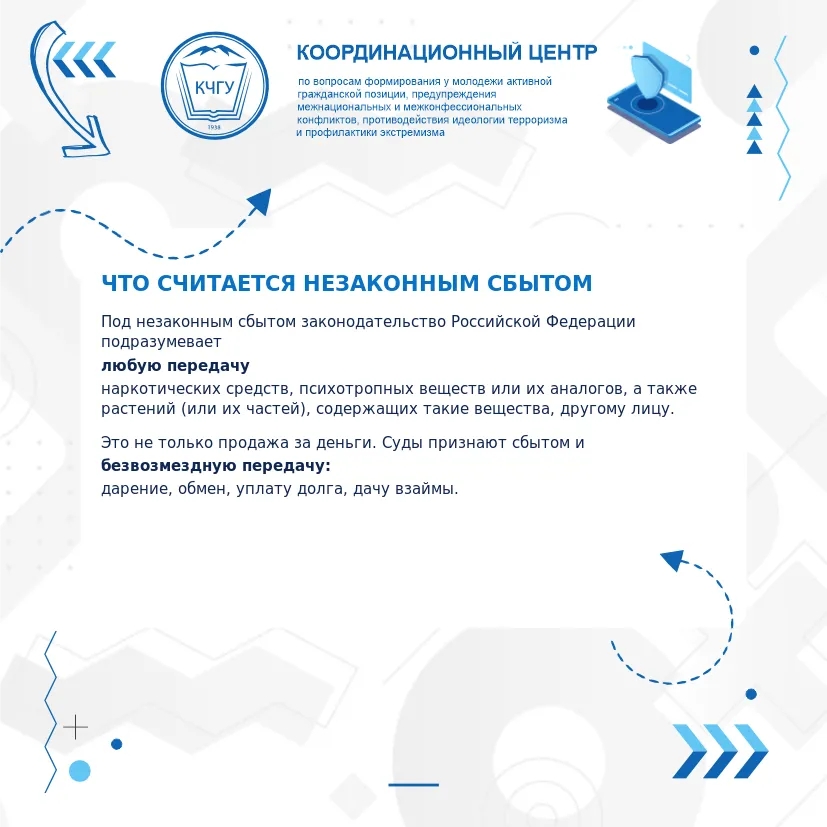 КЧГУ
1938

КООРДИНАЦИОННЫЙ ЦЕНТР

по вопросам формирования у молодежи активной гражданской позиции, предупреждения межнациональных и межконфессиональных конфликтов, противодействия идеологии терроризма и профилактики экстремизма

ЧТО СЧИТАЕТСЯ НЕЗАКОННЫМ СБЫТОМ

Под незаконным сбытом законодательство Российской Федерации подразумевает

любую передачу

наркотических средств, психотропных веществ или их аналогов, а также растений (или их частей), содержащих такие вещества, другому лицу.

Это не только продажа за деньги. Суды признают сбытом и

безвозмездную передачу:

дарение, обмен, уплату долга, дачу взаймы.